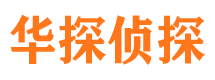 华探侦探